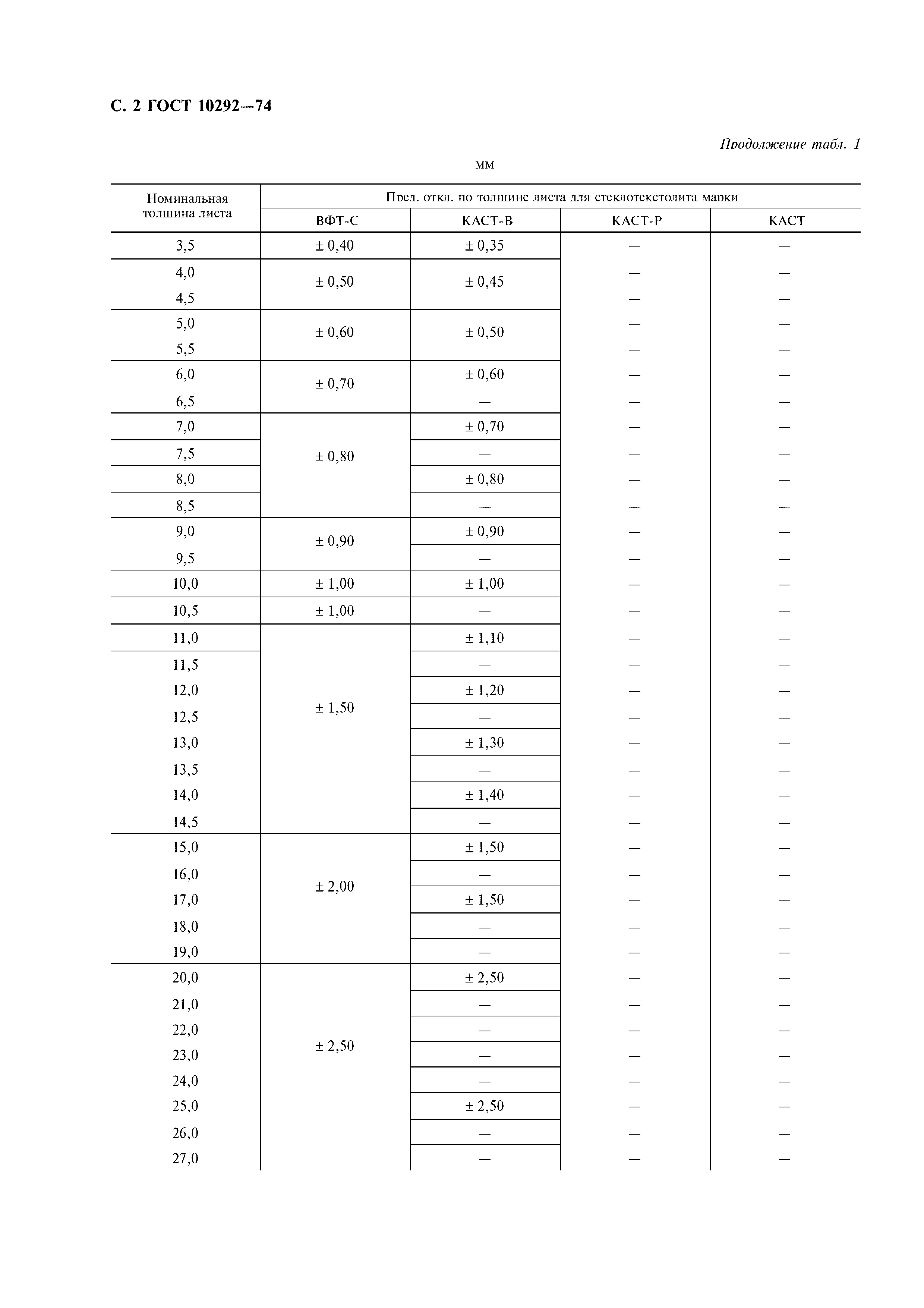 С. 2 ГОСТ 10292—74

Продолжение табл. 1

мм

| Номинальная толщина листа | Пред. откл. по толщине листа для стеклотекстолита марки | | | |
|---|---|---|---|---|
| | ВФТ-С | КАСТ-В | КАСТ-Р | КАСТ |
| 3,5 | ± 0,40 | ± 0,35 | — | — |
| 4,0 | ± 0,50 | ± 0,45 | — | — |
| 4,5 | | | — | — |
| 5,0 | ± 0,60 | ± 0,50 | — | — |
| 5,5 | | | — | — |
| 6,0 | ± 0,70 | ± 0,60 | — | — |
| 6,5 | | — | — | — |
| 7,0 | ± 0,80 | ± 0,70 | — | — |
| 7,5 | | — | — | — |
| 8,0 | | ± 0,80 | — | — |
| 8,5 | | — | — | — |
| 9,0 | ± 0,90 | ± 0,90 | — | — |
| 9,5 | | — | — | — |
| 10,0 | ± 1,00 | ± 1,00 | — | — |
| 10,5 | ± 1,00 | — | — | — |
| 11,0 | ± 1,50 | ± 1,10 | — | — |
| 11,5 | | — | — | — |
| 12,0 | | ± 1,20 | — | — |
| 12,5 | | — | — | — |
| 13,0 | | ± 1,30 | — | — |
| 13,5 | | — | — | — |
| 14,0 | | ± 1,40 | — | — |
| 14,5 | | — | — | — |
| 15,0 | ± 2,00 | ± 1,50 | — | — |
| 16,0 | | — | — | — |
| 17,0 | | ± 1,50 | — | — |
| 18,0 | | — | — | — |
| 19,0 | | — | — | — |
| 20,0 | ± 2,50 | ± 2,50 | — | — |
| 21,0 | | — | — | — |
| 22,0 | | — | — | — |
| 23,0 | | — | — | — |
| 24,0 | | — | — | — |
| 25,0 | | ± 2,50 | — | — |
| 26,0 | | — | — | — |
| 27,0 | | — | — | — |